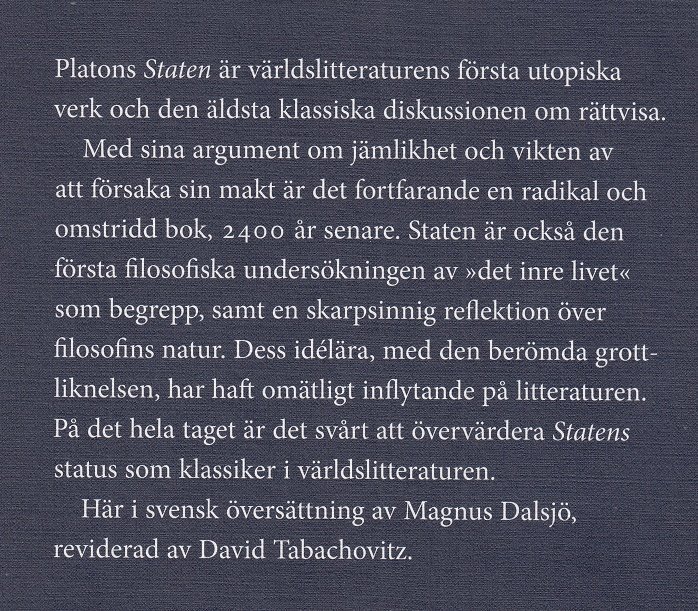 Platons Staten är världslitteraturens första utopiska verk och den äldsta klassiska diskussionen om rättvisa.

Med sina argument om jämlikhet och vikten av att försaka sin makt är det fortfarande en radikal och omstridd bok, 2400 år senare. Staten är också den första filosofiska undersökningen av »det inre livet« som begrepp, samt en skarpsinnig reflektion över filosofins natur. Dess idélära, med den berömda grottliknelsen, har haft omätligt inflytande på litteraturen. På det hela taget är det svårt att övervärdera Statens status som klassiker i världslitteraturen.

Här i svensk översättning av Magnus Dalsjö, reviderad av David Tabachovitz.